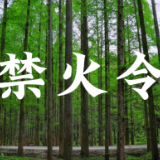 禁火令